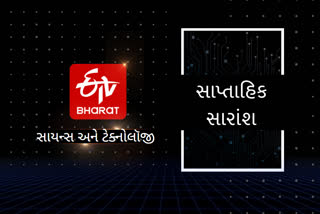 ETV
BHARAT
સાયન્સ અને ટેક્નોલૉજી

સાપ્તાહિક
સારાંશ